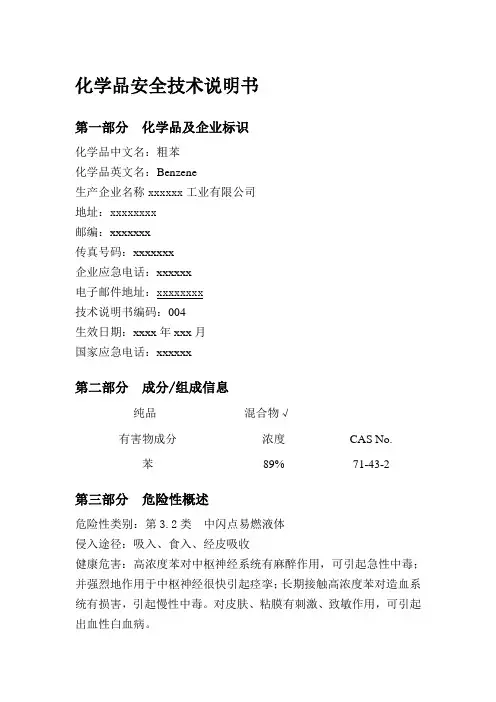 化学品安全技术说明书

第一部分　化学品及企业标识

化学品中文名：粗苯

化学品英文名：Benzene

生产企业名称 xxxxxx 工业有限公司

地址：xxxxxxxx

邮编：xxxxxxx

传真号码：xxxxxxx

企业应急电话：xxxxxx

电子邮件地址：xxxxxxxx

技术说明书编码：004

生效日期：xxxx 年 xxx 月

国家应急电话：xxxxxx

第二部分　成分/组成信息

纯品　　混合物 √

| 有害物成分 | 浓度 | CAS No. |
|---|---|---|
| 苯 | 89% | 71-43-2 |

第三部分　危险性概述

危险性类别：第 3.2 类　中闪点易燃液体

侵入途径：吸入、食入、经皮吸收

健康危害：高浓度苯对中枢神经系统有麻醉作用，可引起急性中毒；并强烈地作用于中枢神经很快引起痉挛；长期接触高浓度苯对造血系统有损害，引起慢性中毒。对皮肤、粘膜有刺激、致敏作用，可引起出血性白血病。